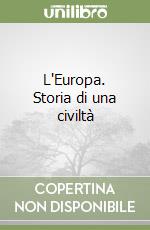 unilibro

L'Europa. Storia di una civiltà

COPERTINA NON DISPONIBILE